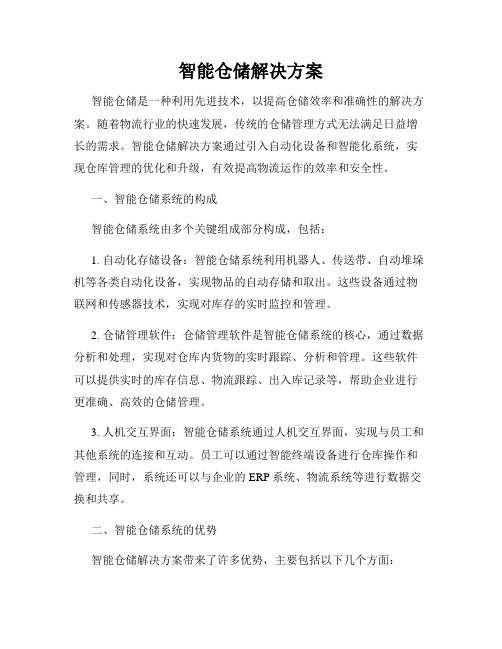 智能仓储解决方案

智能仓储是一种利用先进技术，以提高仓储效率和准确性的解决方案。随着物流行业的快速发展，传统的仓储管理方式无法满足日益增长的需求。智能仓储解决方案通过引入自动化设备和智能化系统，实现仓库管理的优化和升级，有效提高物流运作的效率和安全性。

一、智能仓储系统的构成

智能仓储系统由多个关键组成部分构成，包括：

1. 自动化存储设备：智能仓储系统利用机器人、传送带、自动堆垛机等各类自动化设备，实现物品的自动存储和取出。这些设备通过物联网和传感器技术，实现对库存的实时监控和管理。

2. 仓储管理软件：仓储管理软件是智能仓储系统的核心，通过数据分析和处理，实现对仓库内货物的实时跟踪、分析和管理。这些软件可以提供实时的库存信息、物流跟踪、出入库记录等，帮助企业进行更准确、高效的仓储管理。

3. 人机交互界面：智能仓储系统通过人机交互界面，实现与员工和其他系统的连接和互动。员工可以通过智能终端设备进行仓库操作和管理，同时，系统还可以与企业的 ERP 系统、物流系统等进行数据交换和共享。

二、智能仓储系统的优势

智能仓储解决方案带来了许多优势，主要包括以下几个方面：